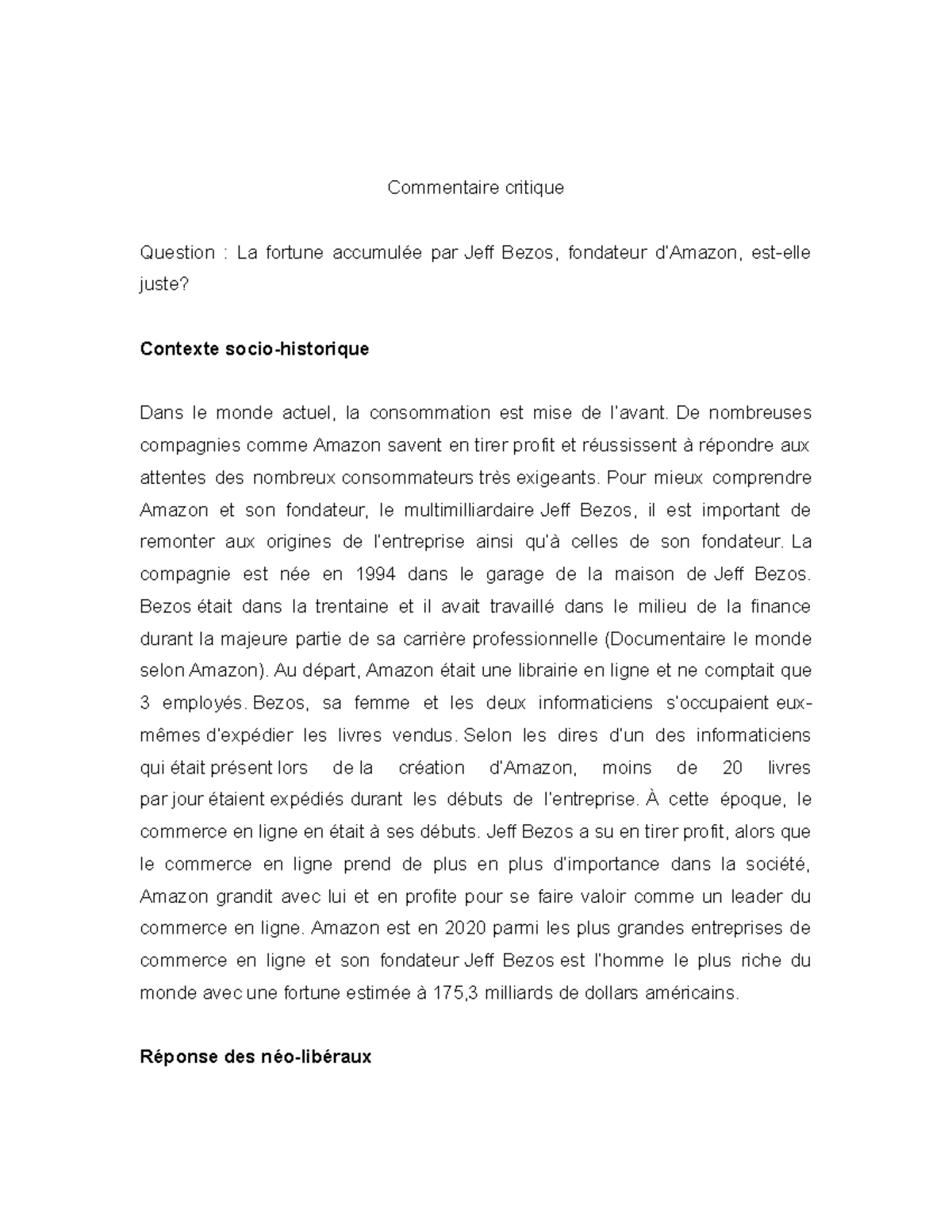 Commentaire critique

Question : La fortune accumulée par Jeff Bezos, fondateur d'Amazon, est-elle juste?

Contexte socio-historique

Dans le monde actuel, la consommation est mise de l'avant. De nombreuses compagnies comme Amazon savent en tirer profit et réussissent à répondre aux attentes des nombreux consommateurs très exigeants. Pour mieux comprendre Amazon et son fondateur, le multimilliardaire Jeff Bezos, il est important de remonter aux origines de l'entreprise ainsi qu'à celles de son fondateur. La compagnie est née en 1994 dans le garage de la maison de Jeff Bezos. Bezos était dans la trentaine et il avait travaillé dans le milieu de la finance durant la majeure partie de sa carrière professionnelle (Documentaire le monde selon Amazon). Au départ, Amazon était une librairie en ligne et ne comptait que 3 employés. Bezos, sa femme et les deux informaticiens s'occupaient eux-mêmes d'expédier les livres vendus. Selon les dires d'un des informaticiens qui était présent lors de la création d'Amazon, moins de 20 livres par jour étaient expédiés durant les débuts de l'entreprise. À cette époque, le commerce en ligne en était à ses débuts. Jeff Bezos a su en tirer profit, alors que le commerce en ligne prend de plus en plus d'importance dans la société, Amazon grandit avec lui et en profite pour se faire valoir comme un leader du commerce en ligne. Amazon est en 2020 parmi les plus grandes entreprises de commerce en ligne et son fondateur Jeff Bezos est l'homme le plus riche du monde avec une fortune estimée à 175,3 milliards de dollars américains.

Réponse des néo-libéraux